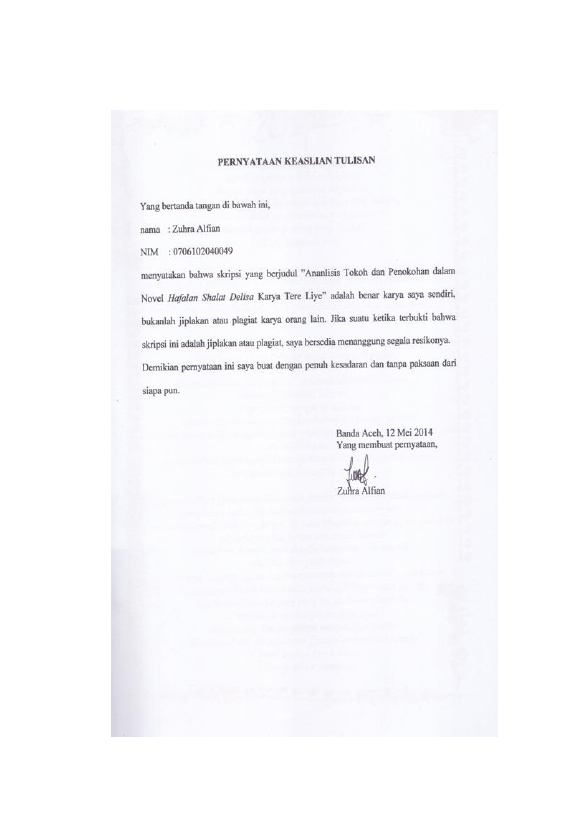 PERNYATAAN KEASLIAN TULISAN

Yang bertanda tangan di bawah ini,

nama : Zuhra Alfian

NIM : 0706102040049

menyatakan bahwa skripsi yang berjudul "Ananlisis Tokoh dan Penokohan dalam Novel Hafalan Shalat Delisa Karya Tere Liye" adalah benar karya saya sendiri, bukanlah jiplakan atau plagiat karya orang lain. Jika suatu ketika terbukti bahwa skripsi ini adalah jiplakan atau plagiat, saya bersedia menanggung segala resikonya.

Demikian pernyataan ini saya buat dengan penuh kesadaran dan tanpa paksaan dari siapa pun.

Banda Aceh, 12 Mei 2014
Yang membuat pernyataan,

Zuhra Alfian